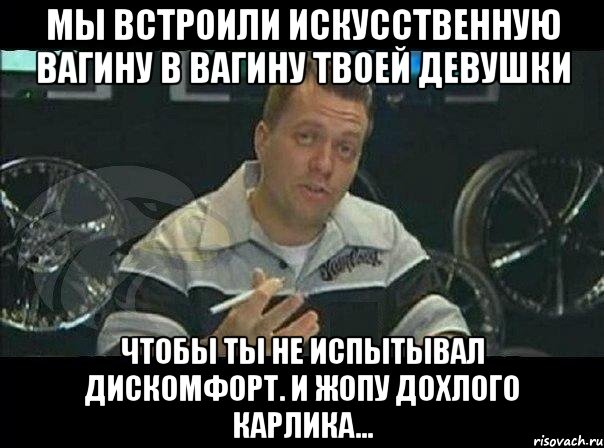 МЫ ВСТРОИЛИ ИСКУССТВЕННУЮ ВАГИНУ В ВАГИНУ ТВОЕЙ ДЕВУШКИ

ЧТОБЫ ТЫ НЕ ИСПЫТЫВАЛ ДИСКОМФОРТ. И ЖОПУ ДОХЛОГО КАРЛИКА...

risovach.ru